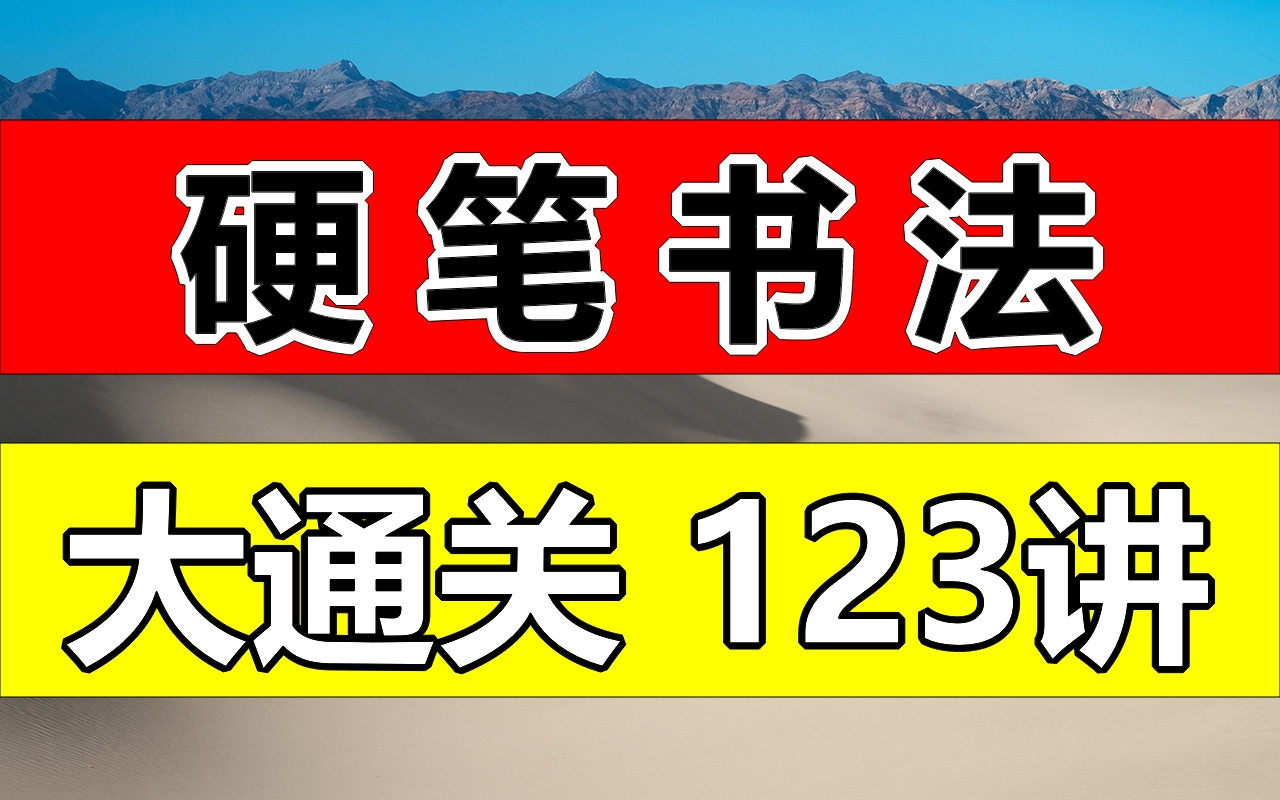 硬笔书法

大通关 123讲